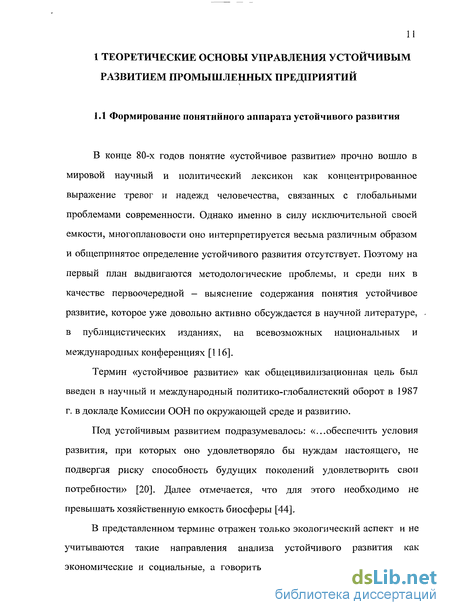 11

1 ТЕОРЕТИЧЕСКИЕ ОСНОВЫ УПРАВЛЕНИЯ УСТОЙЧИВЫМ РАЗВИТИЕМ ПРОМЫШЛЕННЫХ ПРЕДПРИЯТИЙ

1.1 Формирование понятийного аппарата устойчивого развития

В конце 80-х годов понятие «устойчивое развитие» прочно вошло в мировой научный и политический лексикон как концентрированное выражение тревог и надежд человечества, связанных с глобальными проблемами современности. Однако именно в силу исключительной своей емкости, многоплановости оно интерпретируется весьма различным образом и общепринятое определение устойчивого развития отсутствует. Поэтому на первый план выдвигаются методологические проблемы, и среди них в качестве первоочередной – выяснение содержания понятия устойчивое развитие, которое уже довольно активно обсуждается в научной литературе, в публицистических изданиях, на всевозможных национальных и международных конференциях [116].

Термин «устойчивое развитие» как общецивилизационная цель был введен в научный и международный политико-глобалистский оборот в 1987 г. в докладе Комиссии ООН по окружающей среде и развитию.

Под устойчивым развитием подразумевалось: «...обеспечить условия развития, при которых оно удовлетворяло бы нуждам настоящего, не подвергая риску способность будущих поколений удовлетворить свои потребности» [20]. Далее отмечается, что для этого необходимо не превышать хозяйственную емкость биосферы [44].

В представленном термине отражен только экологический аспект и не учитываются такие направления анализа устойчивого развития как экономические и социальные, а говорить

dsLib.net
библиотека диссертаций